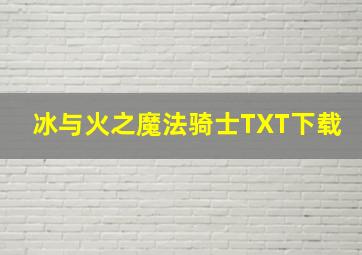 冰与火之魔法骑士TXT下载